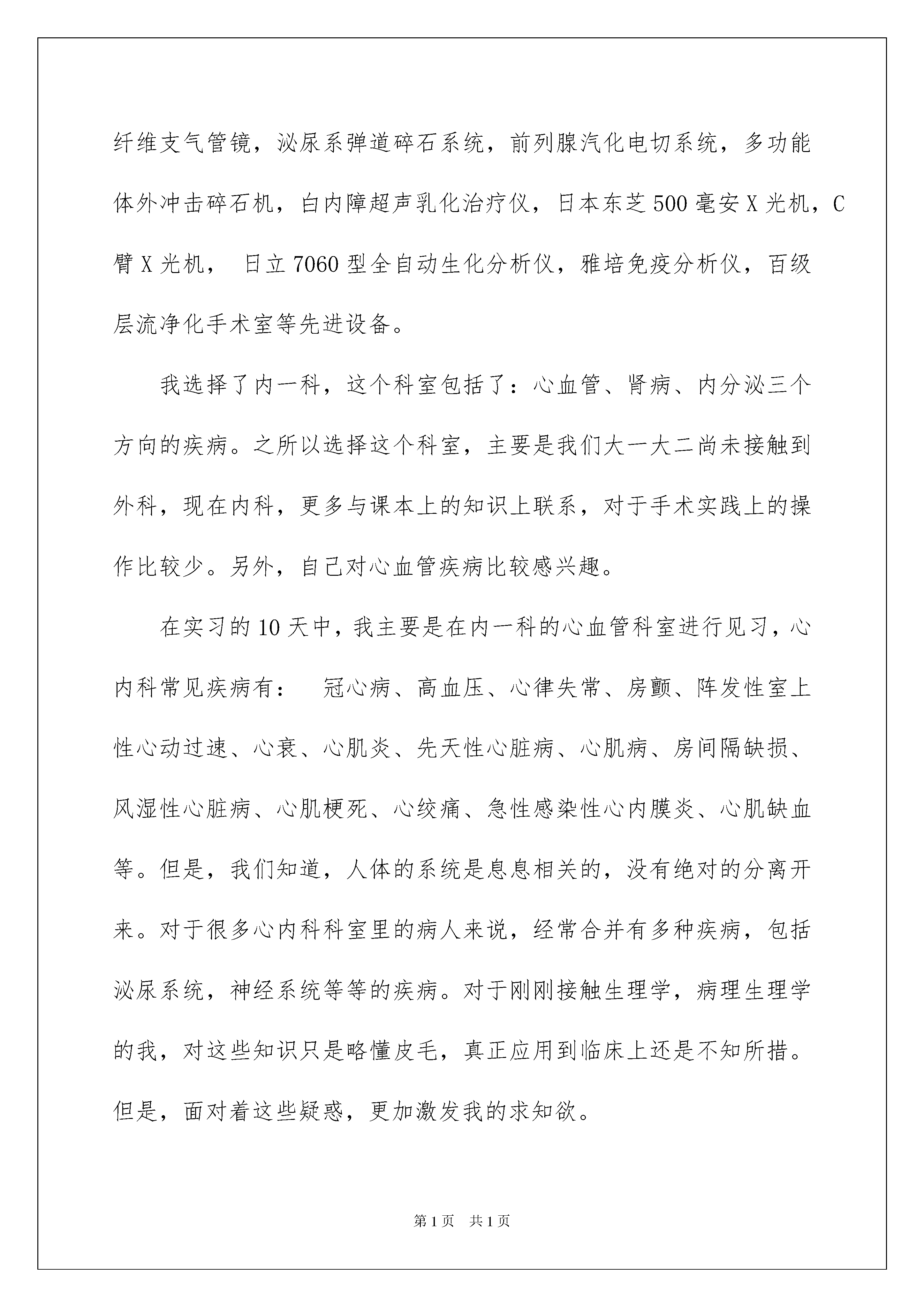 纤维支气管镜，泌尿系弹道碎石系统，前列腺汽化电切系统，多功能体外冲击碎石机，白内障超声乳化治疗仪，日本东芝500毫安X光机，C臂X光机， 日立7060型全自动生化分析仪，雅培免疫分析仪，百级层流净化手术室等先进设备。

我选择了内一科，这个科室包括了：心血管、肾病、内分泌三个方向的疾病。之所以选择这个科室，主要是我们大一大二尚未接触到外科，现在内科，更多与课本上的知识上联系，对于手术实践上的操作比较少。另外，自己对心血管疾病比较感兴趣。

在实习的10天中，我主要是在内一科的心血管科室进行见习，心内科常见疾病有： 冠心病、高血压、心律失常、房颤、阵发性室上性心动过速、心衰、心肌炎、先天性心脏病、心肌病、房间隔缺损、风湿性心脏病、心肌梗死、心绞痛、急性感染性心内膜炎、心肌缺血等。但是，我们知道，人体的系统是息息相关的，没有绝对的分离开来。对于很多心内科科室里的病人来说，经常合并有多种疾病，包括泌尿系统，神经系统等等的疾病。对于刚刚接触生理学，病理生理学的我，对这些知识只是略懂皮毛，真正应用到临床上还是不知所措。但是，面对着这些疑惑，更加激发我的求知欲。

第1页 共1页